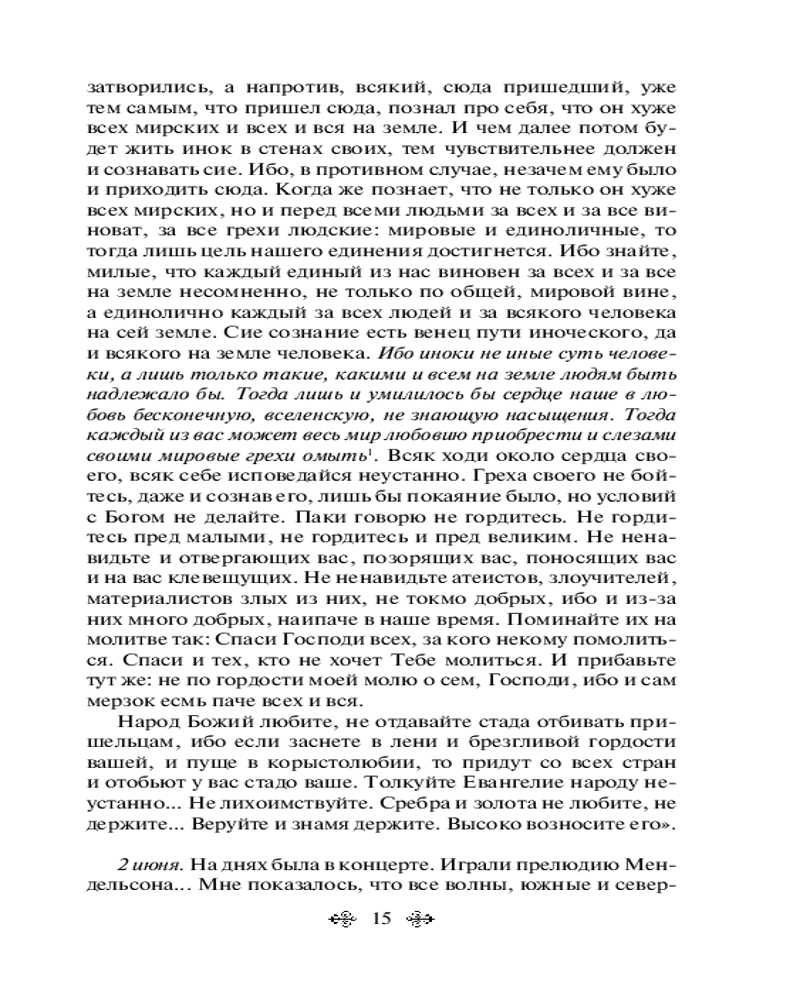 затворились, а напротив, всякий, сюда пришедший, уже тем самым, что пришел сюда, познал про себя, что он хуже всех мирских и всех и вся на земле. И чем далее потом будет жить инок в стенах своих, тем чувствительнее должен и сознавать сие. Ибо, в противном случае, незачем ему было и приходить сюда. Когда же познает, что не только он хуже всех мирских, но и перед всеми людьми за всех и за все виноват, за все грехи людские: мировые и единоличные, то тогда лишь цель нашего единения достигнется. Ибо знайте, милые, что каждый единый из нас виновен за всех и за все на земле несомненно, не только по общей, мировой вине, а единолично каждый за всех людей и за всякого человека на сей земле. Сие сознание есть венец пути иноческого, да и всякого на земле человека. Ибо иноки не иные суть человеки, а лишь только такие, какими и всем на земле людям быть надлежало бы. Тогда лишь и умилилось бы сердце наше в любовь бесконечную, вселенскую, не знающую насыщения. Тогда каждый из вас может весь мир любовию приобрести и слезами своими мировые грехи омыть$^1$. Всяк ходи около сердца своего, всяк себе исповедайся неустанно. Греха своего не бойтесь, даже и сознав его, лишь бы покаяние было, но условий с Богом не делайте. Паки говорю не гордитесь. Не гордитесь пред малыми, не гордитесь и пред великим. Не ненавидьте и отвергающих вас, позорящих вас, поносящих вас и на вас клевещущих. Не ненавидьте атеистов, злоучителей, материалистов злых из них, не токмо добрых, ибо и из-за них много добрых, наипаче в наше время. Поминайте их на молитве так: Спаси Господи всех, за кого некому помолиться. Спаси и тех, кто не хочет Тебе молиться. И прибавьте тут же: не по гордости моей молю о сем, Господи, ибо и сам мерзок есмь паче всех и вся.

Народ Божий любите, не отдавайте стада отбивать пришельцам, ибо если заснете в лени и брезгливой гордости вашей, и пуще в корыстолюбии, то придут со всех стран и отобьют у вас стадо ваше. Толкуйте Евангелие народу неустанно... Не лихоимствуйте. Сребра и золота не любите, не держите... Веруйте и знамя держите. Высоко возносите его».

2 июня. На днях была в концерте. Играли прелюдию Мендельсона... Мне показалось, что все волны, южные и север-

15